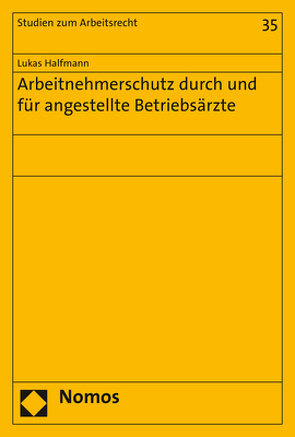 Studien zum Arbeitsrecht

35

Lukas Halfmann

Arbeitnehmerschutz durch und für angestellte Betriebsärzte

Nomos